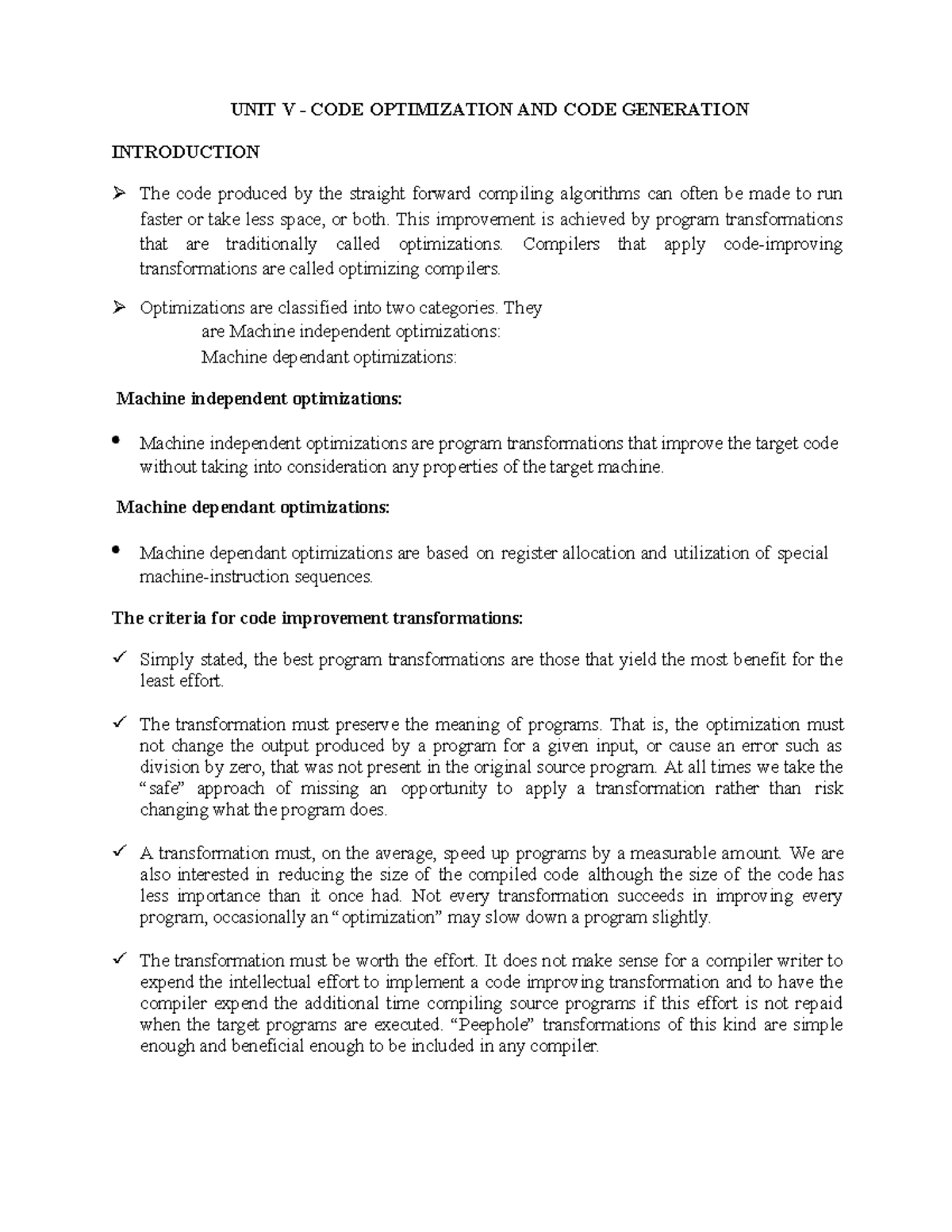 UNIT V - CODE OPTIMIZATION AND CODE GENERATION

INTRODUCTION

➢ The code produced by the straight forward compiling algorithms can often be made to run faster or take less space, or both. This improvement is achieved by program transformations that are traditionally called optimizations. Compilers that apply code-improving transformations are called optimizing compilers.

➢ Optimizations are classified into two categories. They
are Machine independent optimizations:
Machine dependant optimizations:

Machine independent optimizations:

• Machine independent optimizations are program transformations that improve the target code without taking into consideration any properties of the target machine.

Machine dependant optimizations:

• Machine dependant optimizations are based on register allocation and utilization of special machine-instruction sequences.

The criteria for code improvement transformations:

✓ Simply stated, the best program transformations are those that yield the most benefit for the least effort.

✓ The transformation must preserve the meaning of programs. That is, the optimization must not change the output produced by a program for a given input, or cause an error such as division by zero, that was not present in the original source program. At all times we take the "safe" approach of missing an opportunity to apply a transformation rather than risk changing what the program does.

✓ A transformation must, on the average, speed up programs by a measurable amount. We are also interested in reducing the size of the compiled code although the size of the code has less importance than it once had. Not every transformation succeeds in improving every program, occasionally an "optimization" may slow down a program slightly.

✓ The transformation must be worth the effort. It does not make sense for a compiler writer to expend the intellectual effort to implement a code improving transformation and to have the compiler expend the additional time compiling source programs if this effort is not repaid when the target programs are executed. "Peephole" transformations of this kind are simple enough and beneficial enough to be included in any compiler.